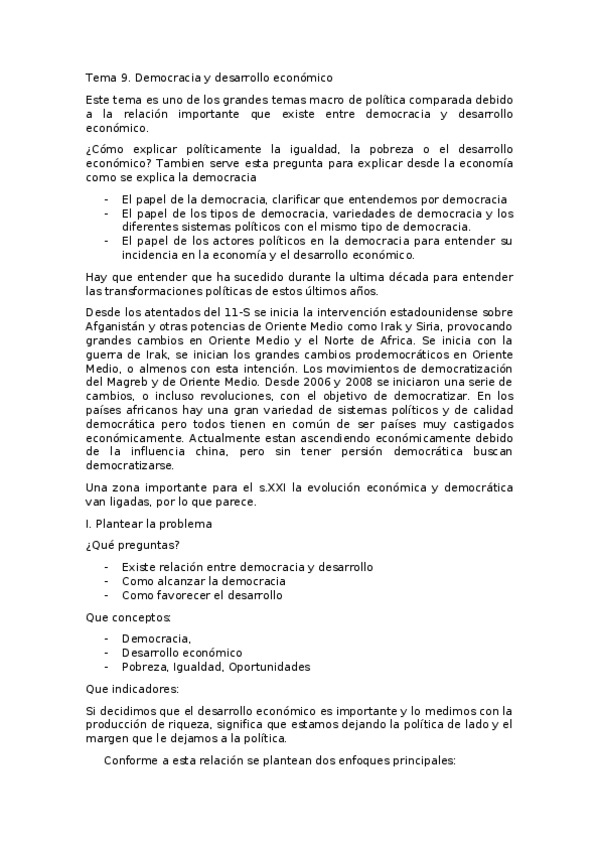 Tema 9. Democracia y desarrollo económico

Este tema es uno de los grandes temas macro de política comparada debido a la relación importante que existe entre democracia y desarrollo económico.

¿Cómo explicar políticamente la igualdad, la pobreza o el desarrollo económico? Tambien serve esta pregunta para explicar desde la economía como se explica la democracia

- El papel de la democracia, clarificar que entendemos por democracia
- El papel de los tipos de democracia, variedades de democracia y los diferentes sistemas políticos con el mismo tipo de democracia.
- El papel de los actores políticos en la democracia para entender su incidencia en la economía y el desarrollo económico.

Hay que entender que ha sucedido durante la ultima década para entender las transformaciones políticas de estos últimos años.

Desde los atentados del 11-S se inicia la intervención estadounidense sobre Afganistán y otras potencias de Oriente Medio como Irak y Siria, provocando grandes cambios en Oriente Medio y el Norte de Africa. Se inicia con la guerra de Irak, se inician los grandes cambios prodemocráticos en Oriente Medio, o almenos con esta intención. Los movimientos de democratización del Magreb y de Oriente Medio. Desde 2006 y 2008 se iniciaron una serie de cambios, o incluso revoluciones, con el objetivo de democratizar. En los países africanos hay una gran variedad de sistemas políticos y de calidad democrática pero todos tienen en común de ser países muy castigados económicamente. Actualmente estan ascendiendo económicamente debido de la influencia china, pero sin tener persión democrática buscan democratizarse.

Una zona importante para el s.XXI la evolución económica y democrática van ligadas, por lo que parece.

I. Plantear la problema

¿Qué preguntas?

- Existe relación entre democracia y desarrollo
- Como alcanzar la democracia
- Como favorecer el desarrollo

Que conceptos:

- Democracia,
- Desarrollo económico
- Pobreza, Igualdad, Oportunidades

Que indicadores:

Si decidimos que el desarrollo económico es importante y lo medimos con la producción de riqueza, significa que estamos dejando la política de lado y el margen que le dejamos a la política.

Conforme a esta relación se plantean dos enfoques principales: